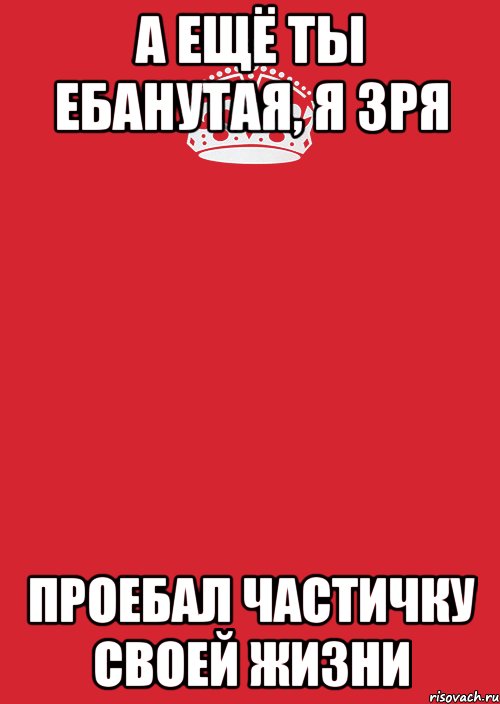 А ЕЩЁ ТЫ ЕБАНУТАЯ, Я ЗРЯ

ПРОЕБАЛ ЧАСТИЧКУ СВОЕЙ ЖИЗНИ

risovach.ru